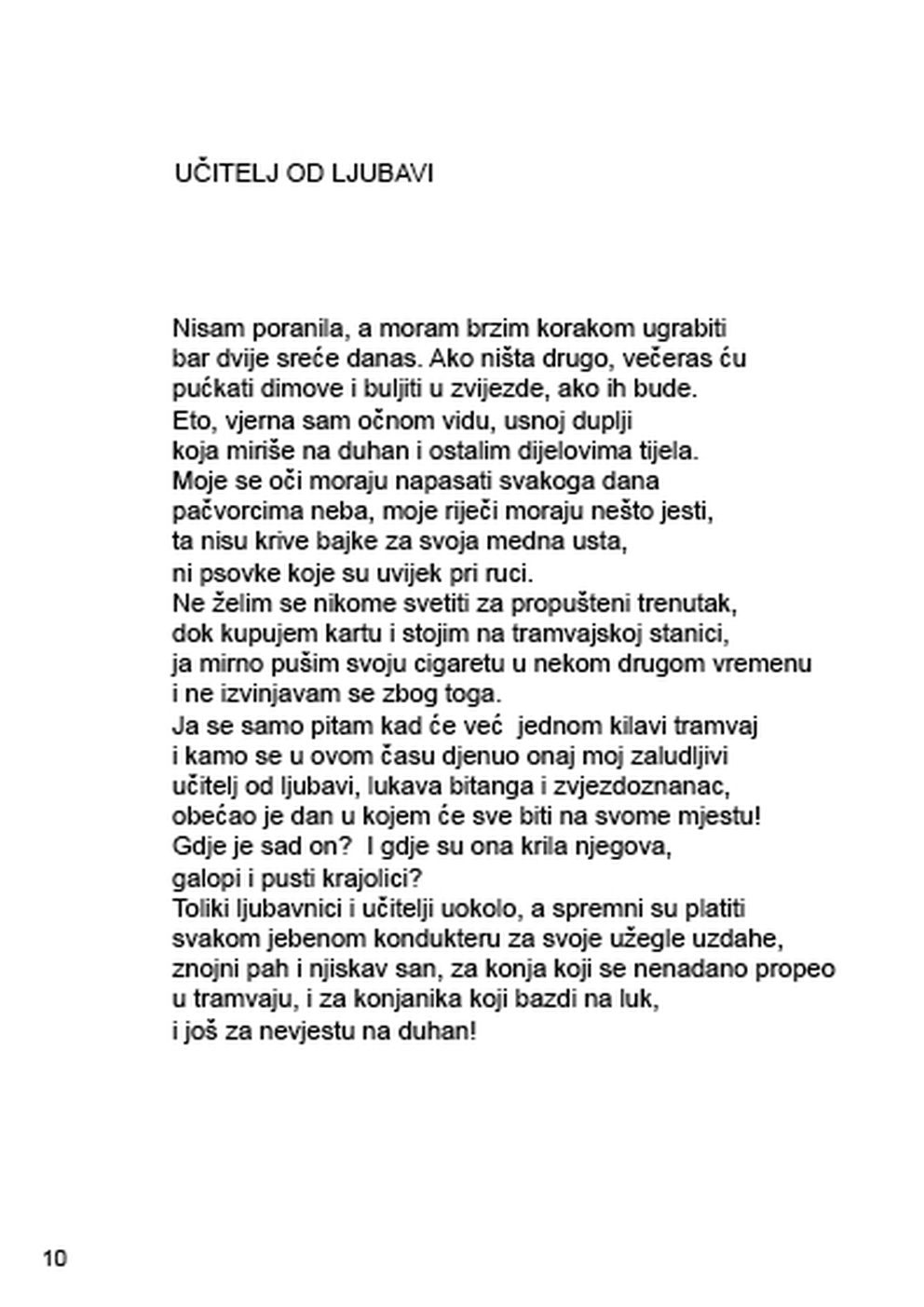 UČITELJ OD LJUBAVI

Nisam poranila, a moram brzim korakom ugrabiti
bar dvije sreće danas. Ako ništa drugo, večeras ću
pućkati dimove i buljiti u zvijezde, ako ih bude.
Eto, vjerna sam očnom vidu, usnoj duplji
koja miriše na duhan i ostalim dijelovima tijela.
Moje se oči moraju napasati svakoga dana
pačvorcima neba, moje riječi moraju nešto jesti,
ta nisu krive bajke za svoja medna usta,
ni psovke koje su uvijek pri ruci.
Ne želim se nikome svetiti za propušteni trenutak,
dok kupujem kartu i stojim na tramvajskoj stanici,
ja mirno pušim svoju cigaretu u nekom drugom vremenu
i ne izvinjavam se zbog toga.
Ja se samo pitam kad će već jednom kilavi tramvaj
i kamo se u ovom času djenuo onaj moj zaludljivi
učitelj od ljubavi, lukava bitanga i zvjezdoznanac,
obećao je dan u kojem će sve biti na svome mjestu!
Gdje je sad on? I gdje su ona krila njegova,
galopi i pusti krajolici?
Toliki ljubavnici i učitelji uokolo, a spremni su platiti
svakom jebenom kondukteru za svoje užegle uzdahe,
znojni pah i njiskav san, za konja koji se nenadano propeo
u tramvaju, i za konjanika koji bazdi na luk,
i još za nevjestu na duhan!

10